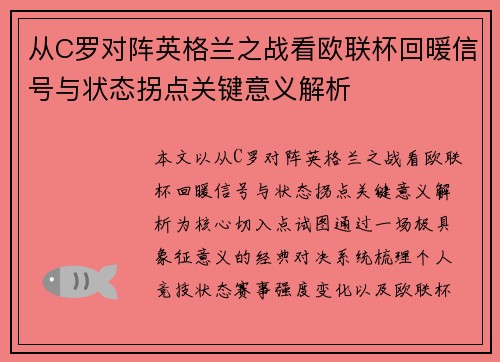 从C罗对阵英格兰之战看欧联杯回暖信号与状态拐点关键意义解析

本文以从C罗对阵英格兰之战看欧联杯回暖信号与状态拐点关键意义解析为核心切入点试图通过一场极具象征意义的经典对决系统梳理个人竞技状态赛事强度变化以及欧联杯